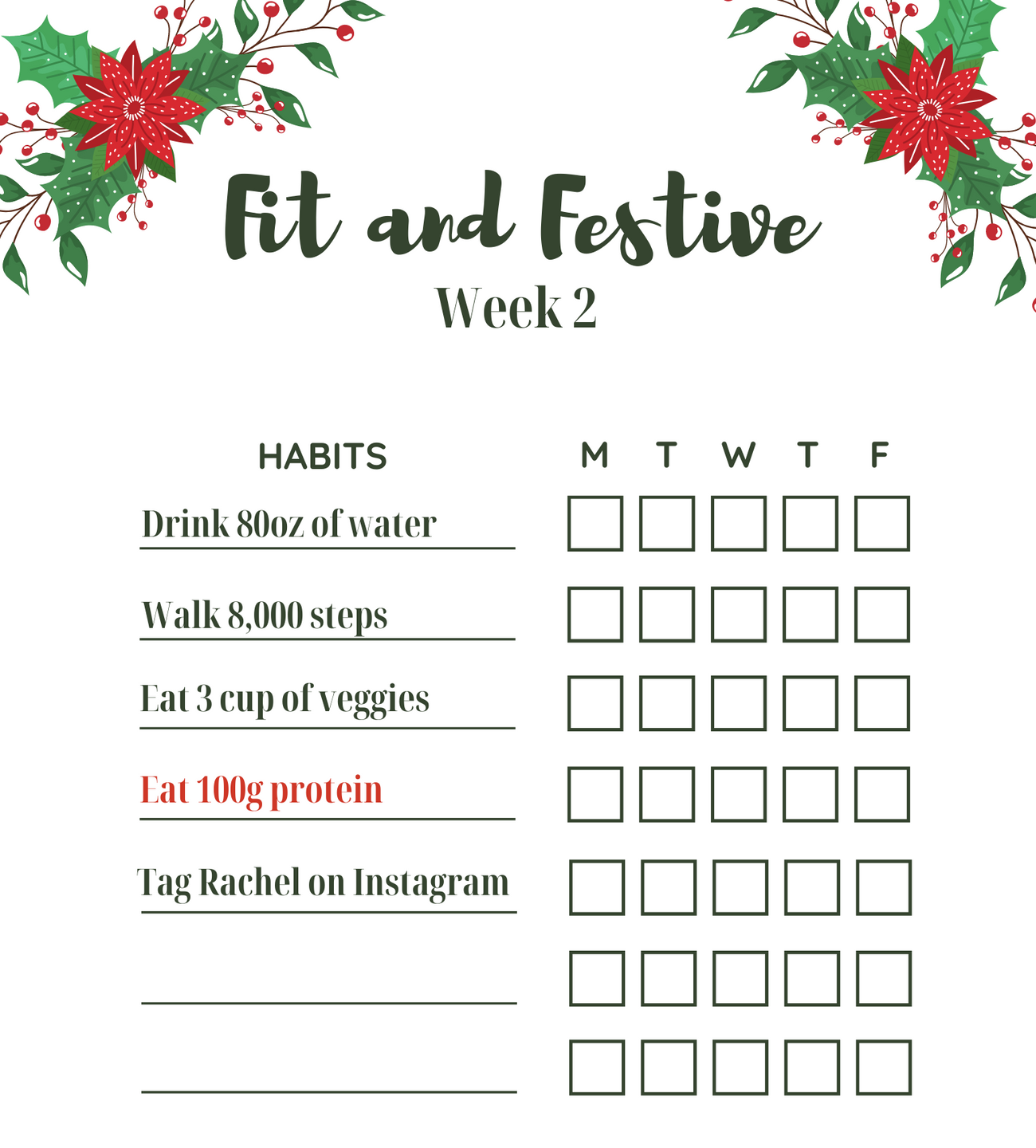 Fit and Festive
Week 2

| HABITS | M | T | W | T | F |
|---|---|---|---|---|---|
| Drink 80oz of water | ☐ | ☐ | ☐ | ☐ | ☐ |
| Walk 8,000 steps | ☐ | ☐ | ☐ | ☐ | ☐ |
| Eat 3 cup of veggies | ☐ | ☐ | ☐ | ☐ | ☐ |
| Eat 100g protein | ☐ | ☐ | ☐ | ☐ | ☐ |
| Tag Rachel on Instagram | ☐ | ☐ | ☐ | ☐ | ☐ |
| ____ | ☐ | ☐ | ☐ | ☐ | ☐ |
| ____ | ☐ | ☐ | ☐ | ☐ | ☐ |